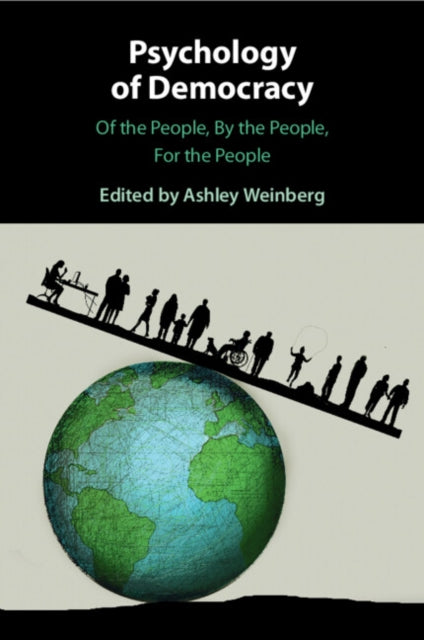 Psychology of Democracy

Of the People, By the People, For the People

Edited by Ashley Weinberg